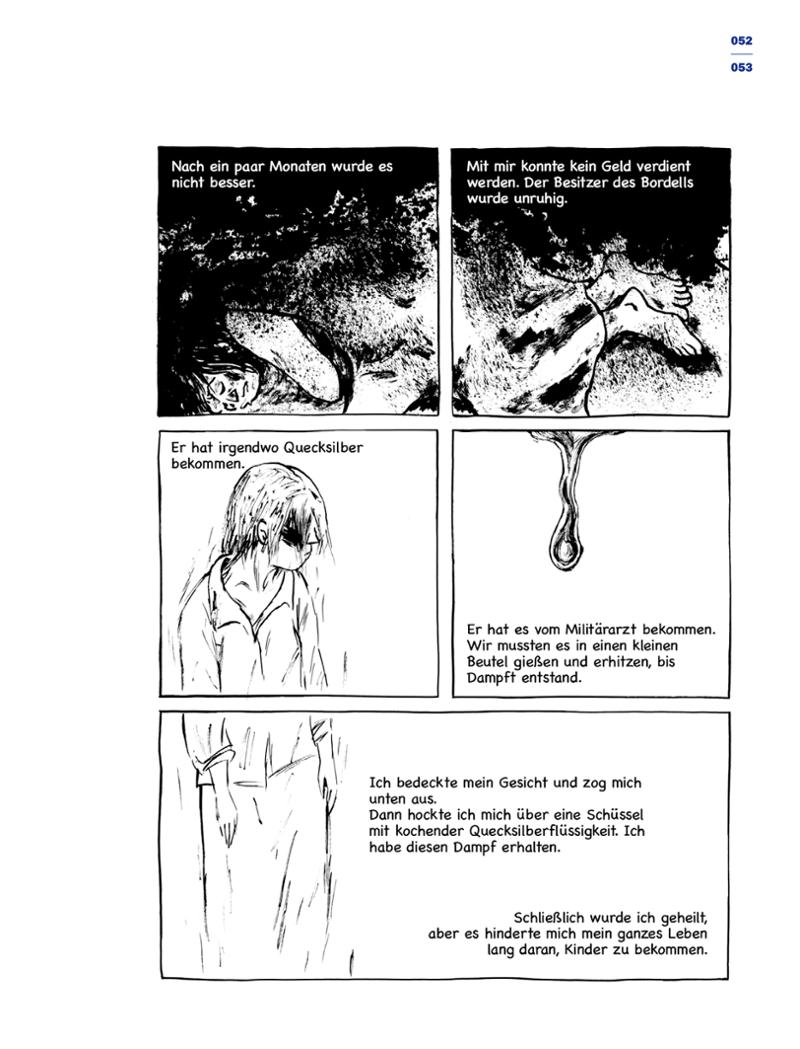 052
053

Nach ein paar Monaten wurde es nicht besser.

Mit mir konnte kein Geld verdient werden. Der Besitzer des Bordells wurde unruhig.

Er hat irgendwo Quecksilber bekommen.

Er hat es vom Militärarzt bekommen. Wir mussten es in einen kleinen Beutel gießen und erhitzen, bis Dampft entstand.

Ich bedeckte mein Gesicht und zog mich unten aus.
Dann hockte ich mich über eine Schüssel mit kochender Quecksilberflüssigkeit. Ich habe diesen Dampf erhalten.

Schließlich wurde ich geheilt, aber es hinderte mich mein ganzes Leben lang daran, Kinder zu bekommen.